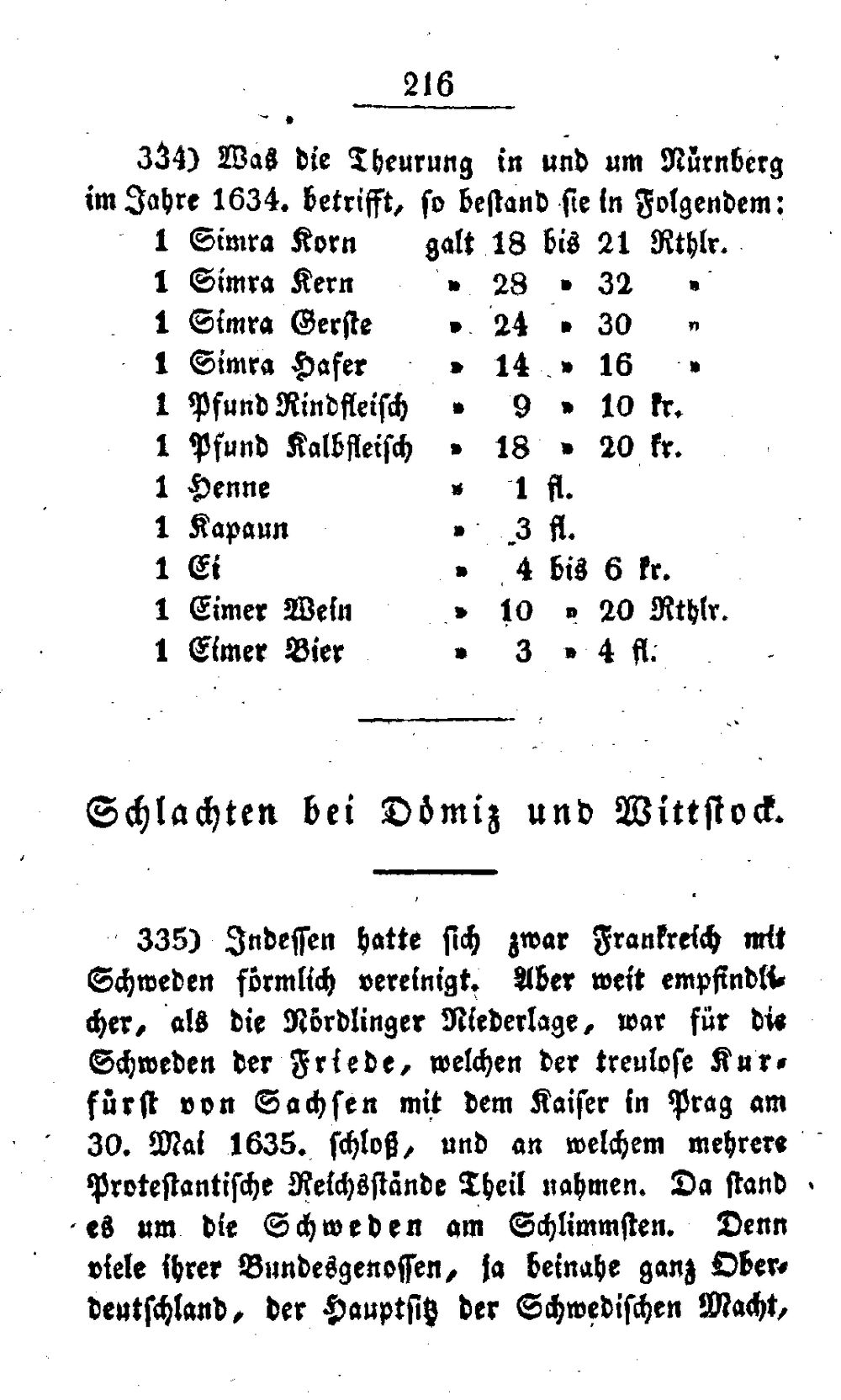 216

334) Was die Theurung in und um Nürnberg im Jahre 1634. betrifft, so bestand sie in Folgendem:

1 Simra Korn galt 18 bis 21 Rthlr.
1 Simra Kern » 28 » 32 »
1 Simra Gerste » 24 » 30 »
1 Simra Hafer » 14 » 16 »
1 Pfund Rindfleisch » 9 » 10 kr.
1 Pfund Kalbfleisch » 18 » 20 kr.
1 Henne » 1 fl.
1 Kapaun » 3 fl.
1 Ei » 4 bis 6 kr.
1 Eimer Wein » 10 » 20 Rthlr.
1 Eimer Bier » 3 » 4 fl.

Schlachten bei Dömiz und Wittstock.

335) Indessen hatte sich zwar Frankreich mit Schweden förmlich vereinigt. Aber weit empfindlicher, als die Nördlinger Niederlage, war für die Schweden der Friede, welchen der treulose Kurfürst von Sachsen mit dem Kaiser in Prag am 30. Mai 1635. schloß, und an welchem mehrere Protestantische Reichsstände Theil nahmen. Da stand es um die Schweden am Schlimmsten. Denn viele ihrer Bundesgenossen, ja beinahe ganz Oberdeutschland, der Hauptsitz der Schwedischen Macht,